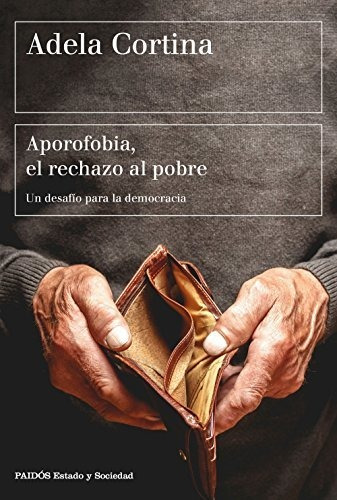 Adela Cortina

Aporofobia, el rechazo al pobre

Un desafío para la democracia

PAIDÓS Estado y Sociedad